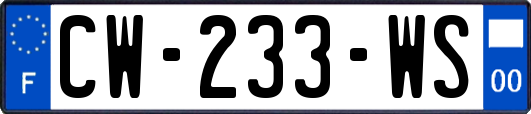 F
CW-233-WS
00